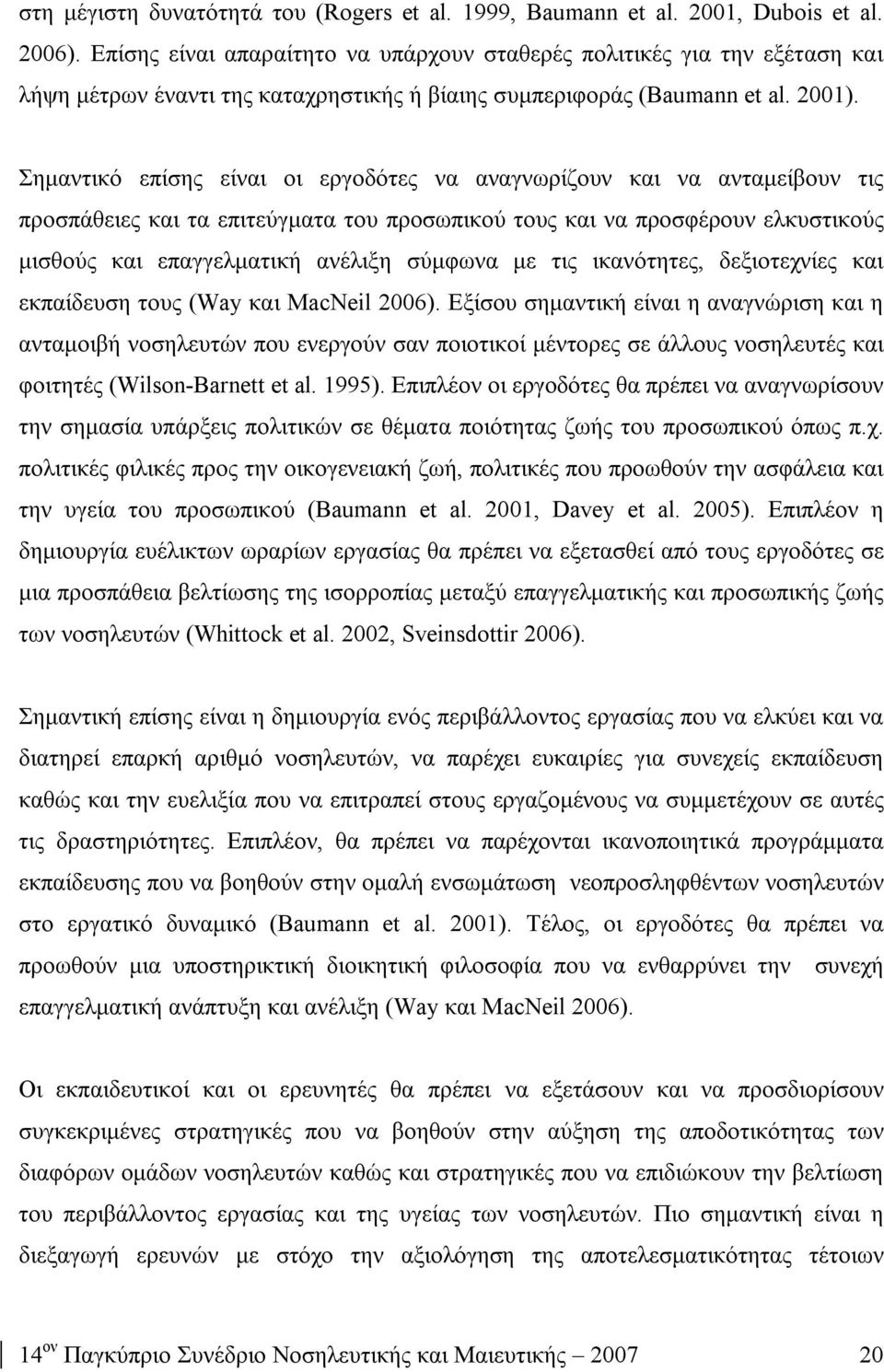 στη μέγιστη δυνατότητά του (Rogers et al. 1999, Baumann et al. 2001, Dubois et al. 2006). Επίσης είναι απαραίτητο να υπάρχουν σταθερές πολιτικές για την εξέταση και λήψη μέτρων έναντι της καταχρηστικής ή βίαιης συμπεριφοράς (Baumann et al. 2001).

Σημαντικό επίσης είναι οι εργοδότες να αναγνωρίζουν και να ανταμείβουν τις προσπάθειες και τα επιτεύγματα του προσωπικού τους και να προσφέρουν ελκυστικούς μισθούς και επαγγελματική ανέλιξη σύμφωνα με τις ικανότητες, δεξιοτεχνίες και εκπαίδευση τους (Way και MacNeil 2006). Εξίσου σημαντική είναι η αναγνώριση και η ανταμοιβή νοσηλευτών που ενεργούν σαν ποιοτικοί μέντορες σε άλλους νοσηλευτές και φοιτητές (Wilson-Barnett et al. 1995). Επιπλέον οι εργοδότες θα πρέπει να αναγνωρίσουν την σημασία υπάρξεις πολιτικών σε θέματα ποιότητας ζωής του προσωπικού όπως π.χ. πολιτικές φιλικές προς την οικογενειακή ζωή, πολιτικές που προωθούν την ασφάλεια και την υγεία του προσωπικού (Baumann et al. 2001, Davey et al. 2005). Επιπλέον η δημιουργία ευέλικτων ωραρίων εργασίας θα πρέπει να εξετασθεί από τους εργοδότες σε μια προσπάθεια βελτίωσης της ισορροπίας μεταξύ επαγγελματικής και προσωπικής ζωής των νοσηλευτών (Whittock et al. 2002, Sveinsdottir 2006).

Σημαντική επίσης είναι η δημιουργία ενός περιβάλλοντος εργασίας που να ελκύει και να διατηρεί επαρκή αριθμό νοσηλευτών, να παρέχει ευκαιρίες για συνεχείς εκπαίδευση καθώς και την ευελιξία που να επιτραπεί στους εργαζομένους να συμμετέχουν σε αυτές τις δραστηριότητες. Επιπλέον, θα πρέπει να παρέχονται ικανοποιητικά προγράμματα εκπαίδευσης που να βοηθούν στην ομαλή ενσωμάτωση νεοπροσληφθέντων νοσηλευτών στο εργατικό δυναμικό (Baumann et al. 2001). Τέλος, οι εργοδότες θα πρέπει να προωθούν μια υποστηρικτική διοικητική φιλοσοφία που να ενθαρρύνει την συνεχή επαγγελματική ανάπτυξη και ανέλιξη (Way και MacNeil 2006).

Οι εκπαιδευτικοί και οι ερευνητές θα πρέπει να εξετάσουν και να προσδιορίσουν συγκεκριμένες στρατηγικές που να βοηθούν στην αύξηση της αποδοτικότητας των διαφόρων ομάδων νοσηλευτών καθώς και στρατηγικές που να επιδιώκουν την βελτίωση του περιβάλλοντος εργασίας και της υγείας των νοσηλευτών. Πιο σημαντική είναι η διεξαγωγή ερευνών με στόχο την αξιολόγηση της αποτελεσματικότητας τέτοιων

$14^{ον}$ Παγκύπριο Συνέδριο Νοσηλευτικής και Μαιευτικής – 2007 20